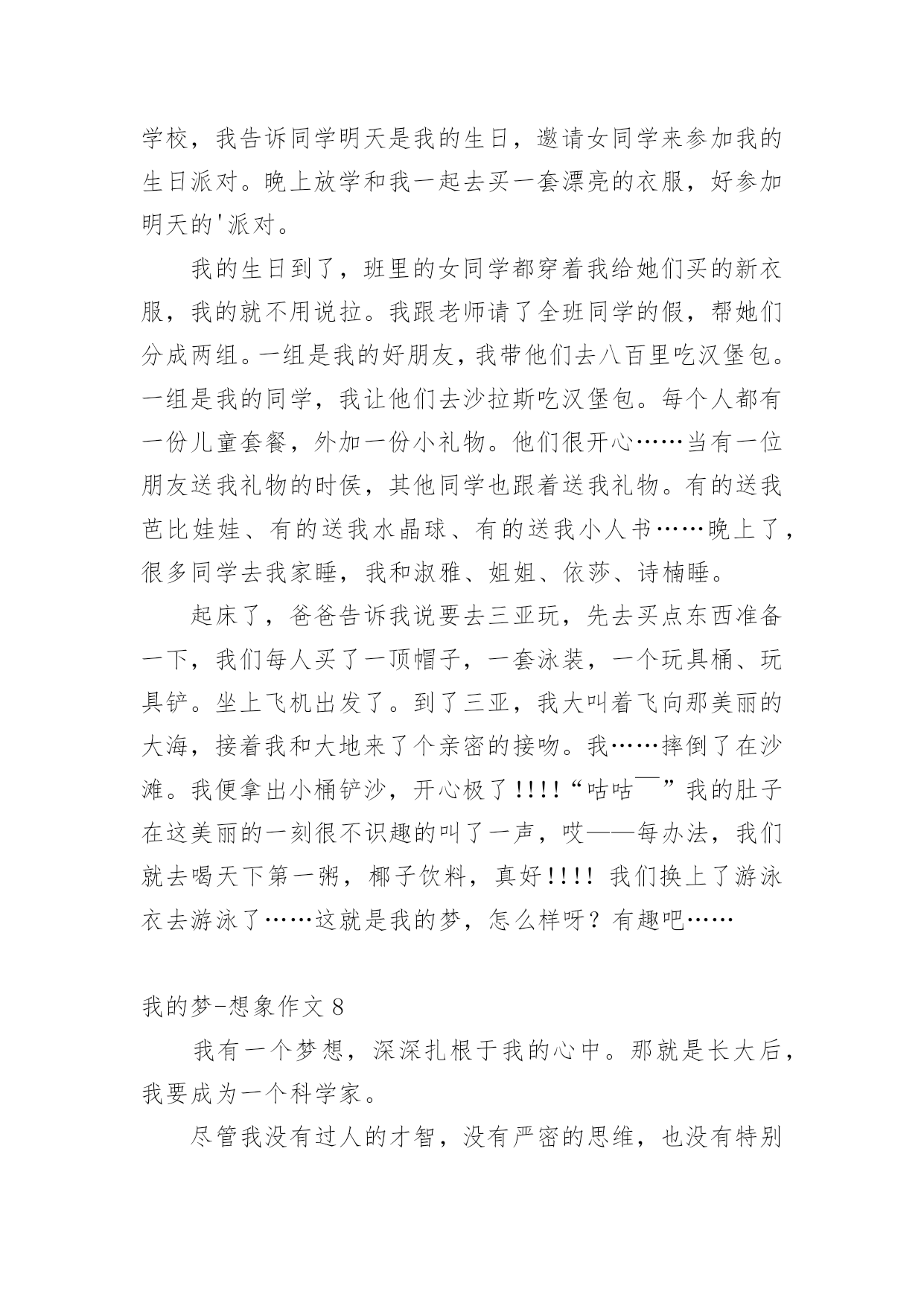 学校，我告诉同学明天是我的生日，邀请女同学来参加我的生日派对。晚上放学和我一起去买一套漂亮的衣服，好参加明天的'派对。

我的生日到了，班里的女同学都穿着我给她们买的新衣服，我的就不用说拉。我跟老师请了全班同学的假，帮她们分成两组。一组是我的好朋友，我带他们去八百里吃汉堡包。一组是我的同学，我让他们去沙拉斯吃汉堡包。每个人都有一份儿童套餐，外加一份小礼物。他们很开心……当有一位朋友送我礼物的时侯，其他同学也跟着送我礼物。有的送我芭比娃娃、有的送我水晶球、有的送我小人书……晚上了，很多同学去我家睡，我和淑雅、姐姐、依莎、诗楠睡。

起床了，爸爸告诉我说要去三亚玩，先去买点东西准备一下，我们每人买了一顶帽子，一套泳装，一个玩具桶、玩具铲。坐上飞机出发了。到了三亚，我大叫着飞向那美丽的大海，接着我和大地来了个亲密的接吻。我……摔倒了在沙滩。我便拿出小桶铲沙，开心极了!!!!“咕咕￣”我的肚子在这美丽的一刻很不识趣的叫了一声，哎——每办法，我们就去喝天下第一粥，椰子饮料，真好!!!! 我们换上了游泳衣去游泳了……这就是我的梦，怎么样呀？有趣吧……

我的梦-想象作文 8

我有一个梦想，深深扎根于我的心中。那就是长大后，我要成为一个科学家。

尽管我没有过人的才智，没有严密的思维，也没有特别